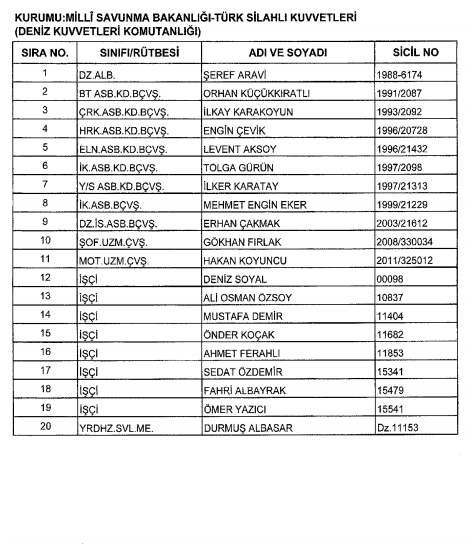 KURUMU:MİLLÎ SAVUNMA BAKANLIĞI-TÜRK SİLAHLI KUVVETLERİ (DENİZ KUVVETLERİ KOMUTANLIĞI)

| SIRA NO. | SINIFI/RÜTBESİ | ADI VE SOYADI | SİCİL NO |
|---|---|---|---|
| 1 | DZ.ALB. | ŞEREF ARAVİ | 1988-6174 |
| 2 | BT ASB.KD.BÇVŞ. | ORHAN KÜÇÜKKIRATLI | 1991/2087 |
| 3 | ÇRK.ASB.KD.BÇVŞ. | İLKAY KARAKOYUN | 1993/2092 |
| 4 | HRK.ASB.KD.BÇVŞ. | ENGİN ÇEVİK | 1996/20728 |
| 5 | ELN.ASB.KD.BÇVŞ. | LEVENT AKSOY | 1996/21432 |
| 6 | İK.ASB.KD.BÇVŞ. | TOLGA GÜRÜN | 1997/2098 |
| 7 | Y/S ASB.KD.BÇVŞ. | İLKER KARATAY | 1997/21313 |
| 8 | İK.ASB.BÇVŞ. | MEHMET ENGİN EKER | 1999/21229 |
| 9 | DZ.İS.ASB.BÇVŞ. | ERHAN ÇAKMAK | 2003/21612 |
| 10 | ŞOF.UZM.ÇVŞ. | GÖKHAN FIRLAK | 2008/330034 |
| 11 | MOT.UZM.ÇVŞ. | HAKAN KOYUNCU | 2011/325012 |
| 12 | İŞÇİ | DENİZ SOYAL | 00098 |
| 13 | İŞÇİ | ALİ OSMAN ÖZSOY | 10837 |
| 14 | İŞÇİ | MUSTAFA DEMİR | 11404 |
| 15 | İŞÇİ | ÖNDER KOÇAK | 11682 |
| 16 | İŞÇİ | AHMET FERAHLI | 11853 |
| 17 | İŞÇİ | SEDAT ÖZDEMİR | 15341 |
| 18 | İŞÇİ | FAHRİ ALBAYRAK | 15479 |
| 19 | İŞÇİ | ÖMER YAZICI | 15541 |
| 20 | YRDHZ.SVL.ME. | DURMUŞ ALBASAR | Dz.11153 |